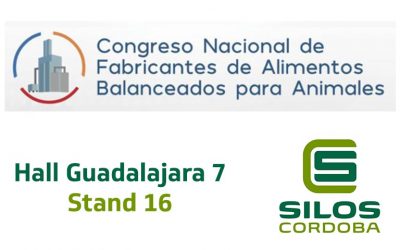 Congreso Nacional de Fabricantes de Alimentos Balanceados para Animales

Hall Guadalajara 7
Stand 16

SILOS
CORDOBA